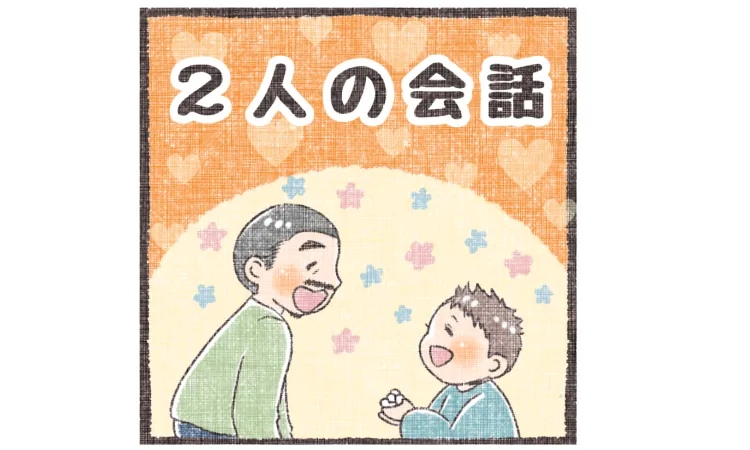 ２人の会話